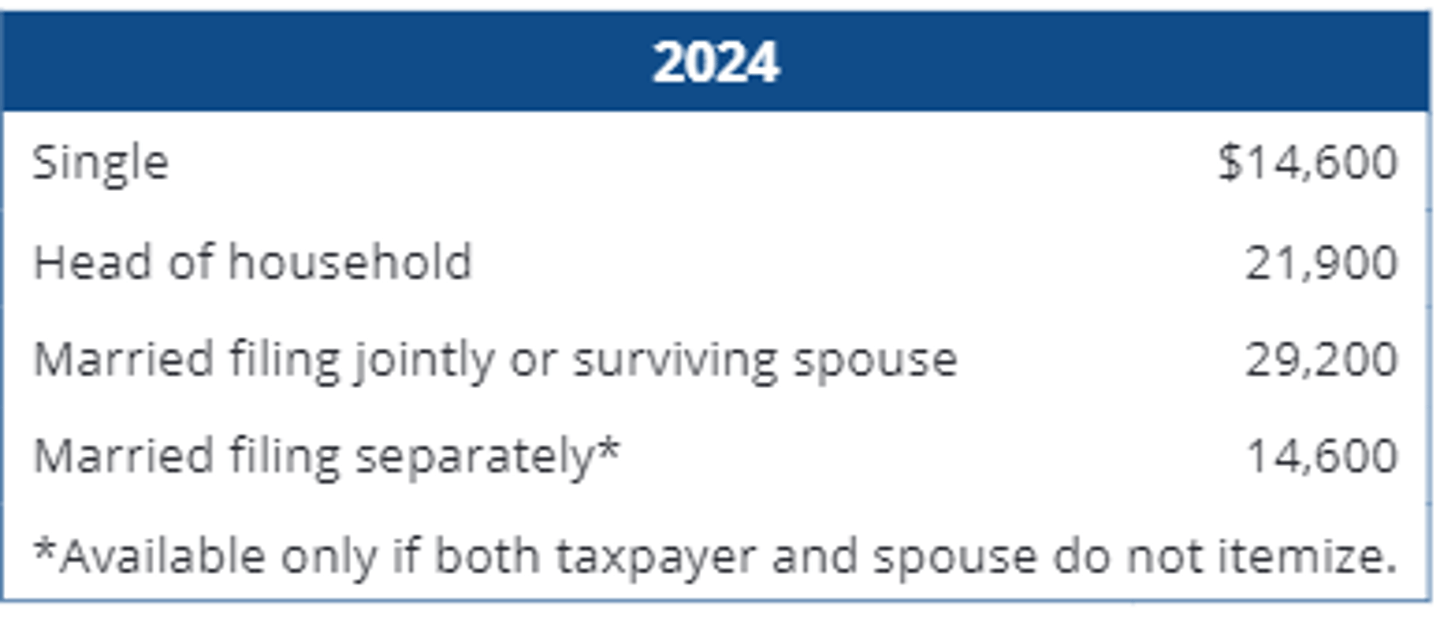 | 2024 | |
|---|---|
| Single | \$14,600 |
| Head of household | 21,900 |
| Married filing jointly or surviving spouse | 29,200 |
| Married filing separately* | 14,600 |

*Available only if both taxpayer and spouse do not itemize.